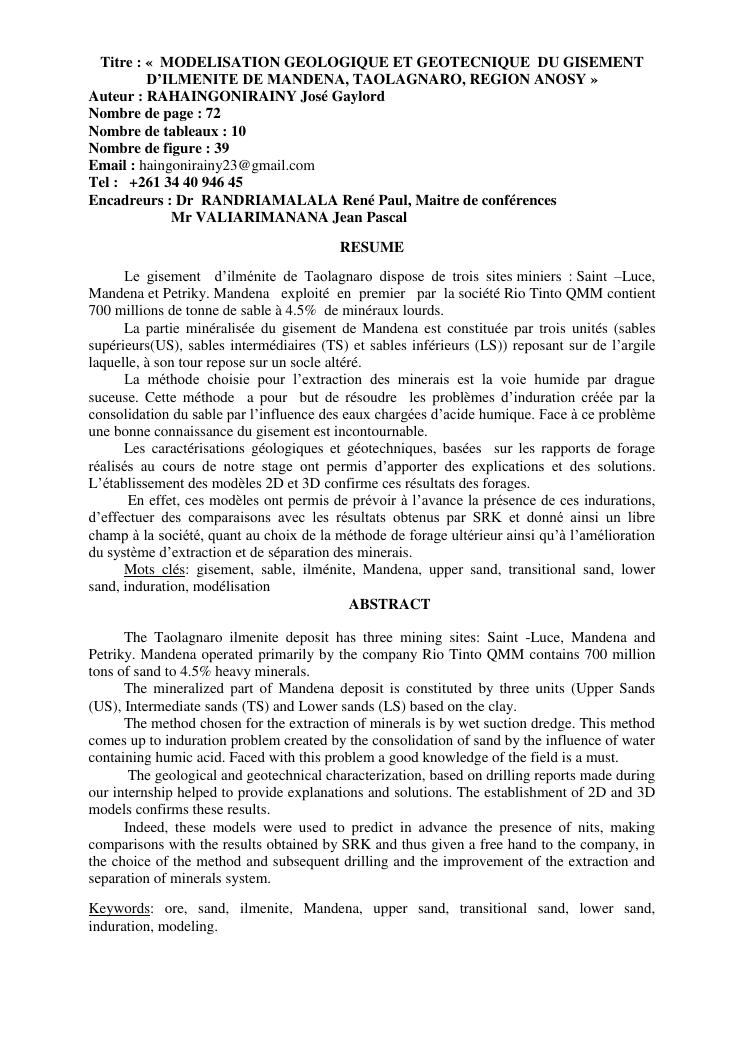 Titre : « MODELISATION GEOLOGIQUE ET GEOTECNIQUE DU GISEMENT D'ILMENITE DE MANDENA, TAOLAGNARO, REGION ANOSY »
Auteur : RAHAINGONIRAINY José Gaylord
Nombre de page : 72
Nombre de tableaux : 10
Nombre de figure : 39
Email : haingonirainy23@gmail.com
Tel : +261 34 40 946 45
Encadreurs : Dr RANDRIAMALALA René Paul, Maitre de conférences
Mr VALIARIMANANA Jean Pascal

RESUME

Le gisement d'ilménite de Taolagnaro dispose de trois sites miniers : Saint –Luce, Mandena et Petriky. Mandena exploité en premier par la société Rio Tinto QMM contient 700 millions de tonne de sable à 4.5% de minéraux lourds.

La partie minéralisée du gisement de Mandena est constituée par trois unités (sables supérieurs(US), sables intermédiaires (TS) et sables inférieurs (LS)) reposant sur de l'argile laquelle, à son tour repose sur un socle altéré.

La méthode choisie pour l'extraction des minerais est la voie humide par drague suceuse. Cette méthode a pour but de résoudre les problèmes d'induration créée par la consolidation du sable par l'influence des eaux chargées d'acide humique. Face à ce problème une bonne connaissance du gisement est incontournable.

Les caractérisations géologiques et géotechniques, basées sur les rapports de forage réalisés au cours de notre stage ont permis d'apporter des explications et des solutions. L'établissement des modèles 2D et 3D confirme ces résultats des forages.

En effet, ces modèles ont permis de prévoir à l'avance la présence de ces indurations, d'effectuer des comparaisons avec les résultats obtenus par SRK et donné ainsi un libre champ à la société, quant au choix de la méthode de forage ultérieur ainsi qu'à l'amélioration du système d'extraction et de séparation des minerais.

Mots clés: gisement, sable, ilménite, Mandena, upper sand, transitional sand, lower sand, induration, modélisation

ABSTRACT

The Taolagnaro ilmenite deposit has three mining sites: Saint -Luce, Mandena and Petriky. Mandena operated primarily by the company Rio Tinto QMM contains 700 million tons of sand to 4.5% heavy minerals.

The mineralized part of Mandena deposit is constituted by three units (Upper Sands (US), Intermediate sands (TS) and Lower sands (LS) based on the clay.

The method chosen for the extraction of minerals is by wet suction dredge. This method comes up to induration problem created by the consolidation of sand by the influence of water containing humic acid. Faced with this problem a good knowledge of the field is a must.

The geological and geotechnical characterization, based on drilling reports made during our internship helped to provide explanations and solutions. The establishment of 2D and 3D models confirms these results.

Indeed, these models were used to predict in advance the presence of nits, making comparisons with the results obtained by SRK and thus given a free hand to the company, in the choice of the method and subsequent drilling and the improvement of the extraction and separation of minerals system.

Keywords: ore, sand, ilmenite, Mandena, upper sand, transitional sand, lower sand, induration, modeling.